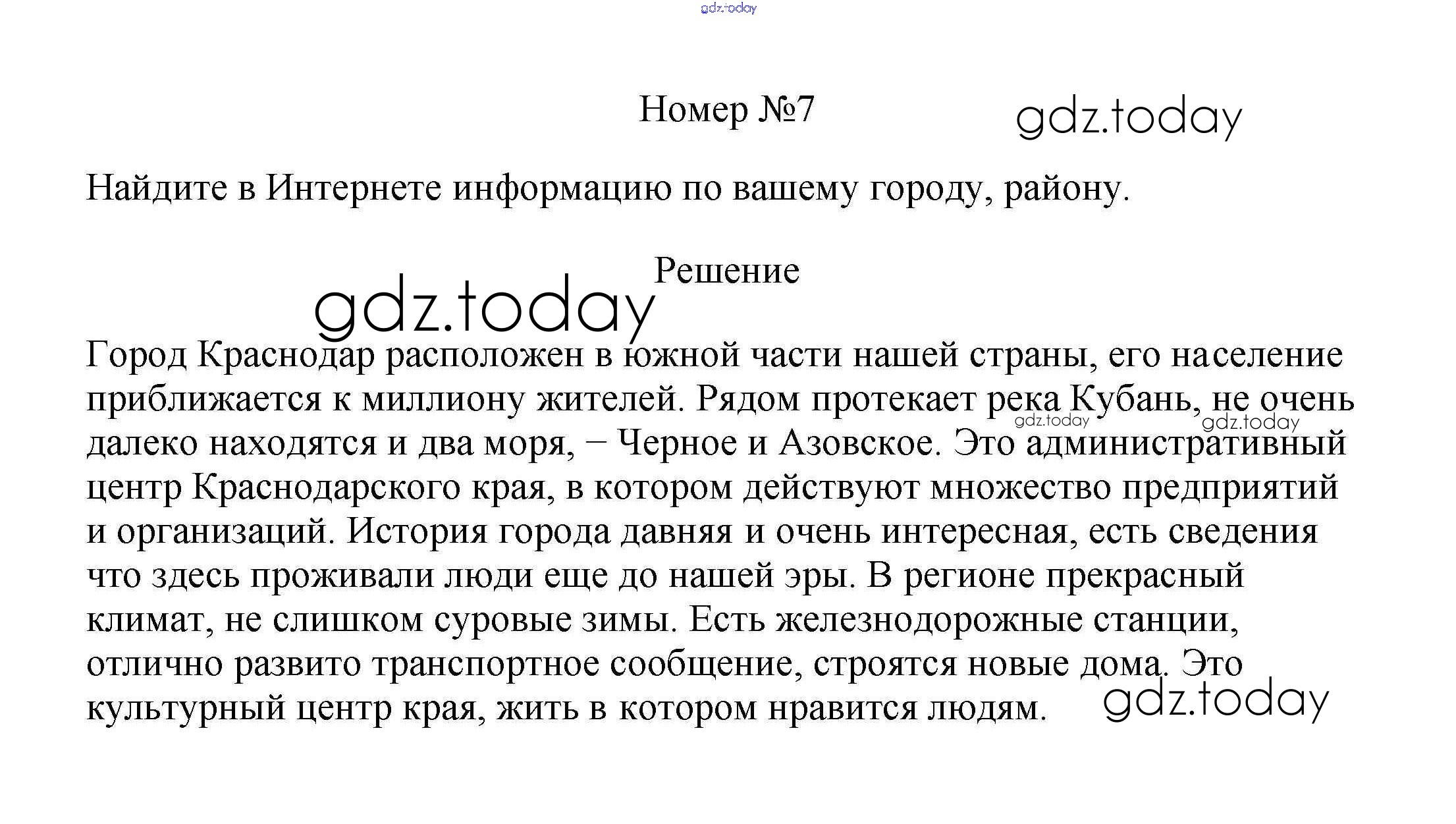 gdz.today

Номер №7

gdz.today

Найдите в Интернете информацию по вашему городу, району.

Решение

gdz.today

Город Краснодар расположен в южной части нашей страны, его население приближается к миллиону жителей. Рядом протекает река Кубань, не очень далеко находятся и два моря, – Черное и Азовское. Это административный центр Краснодарского края, в котором действуют множество предприятий и организаций. История города давняя и очень интересная, есть сведения что здесь проживали люди еще до нашей эры. В регионе прекрасный климат, не слишком суровые зимы. Есть железнодорожные станции, отлично развито транспортное сообщение, строятся новые дома. Это культурный центр края, жить в котором нравится людям.

gdz.today gdz.today

gdz.today